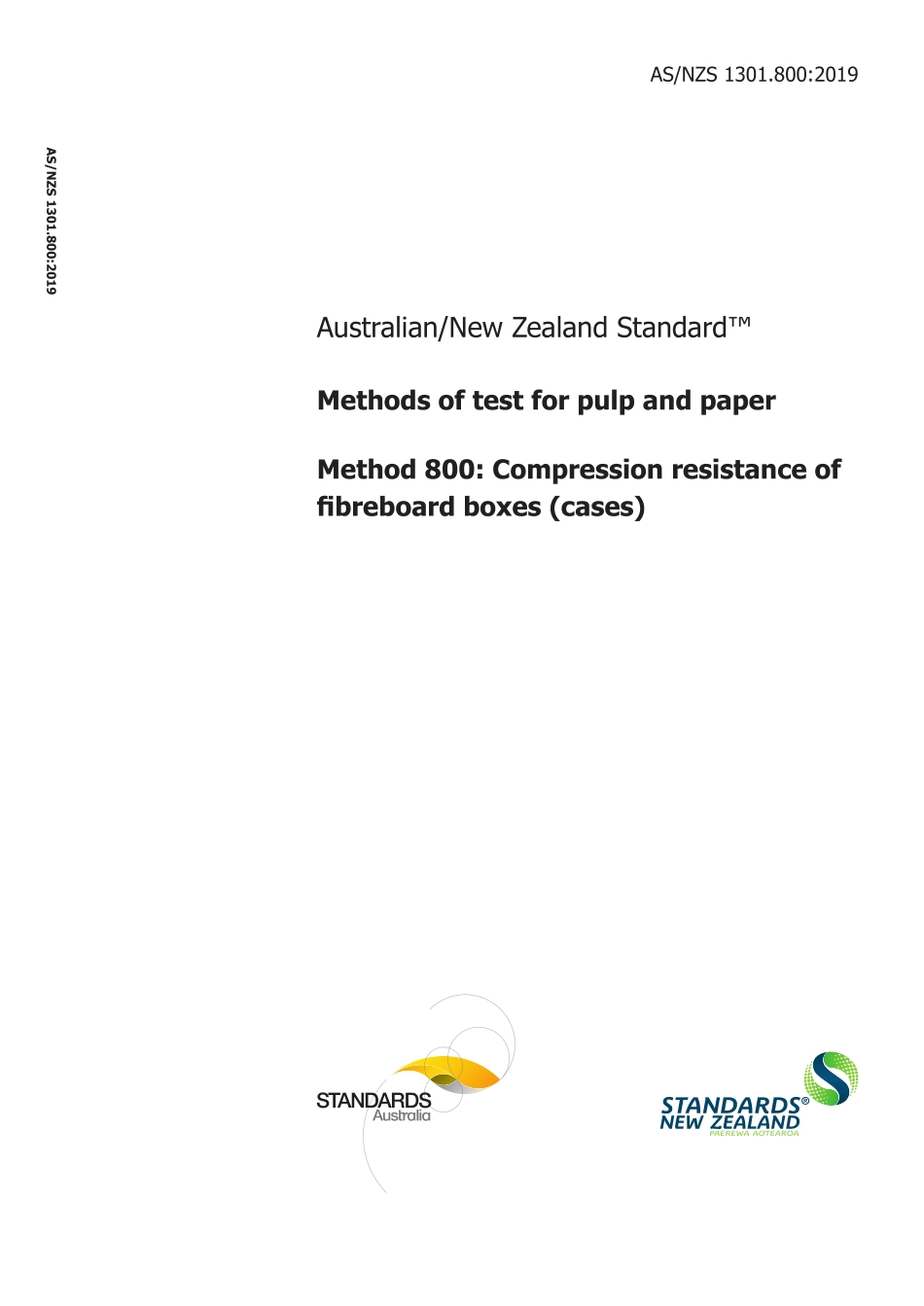 AS/NZS 1301.800:2019

AS/NZS 1301.800:2019

Australian/New Zealand Standard™

Methods of test for pulp and paper

Method 800: Compression resistance of fibreboard boxes (cases)

STANDARDS Australia

STANDARDS® NEW ZEALAND PAEREWA AOTEAROA